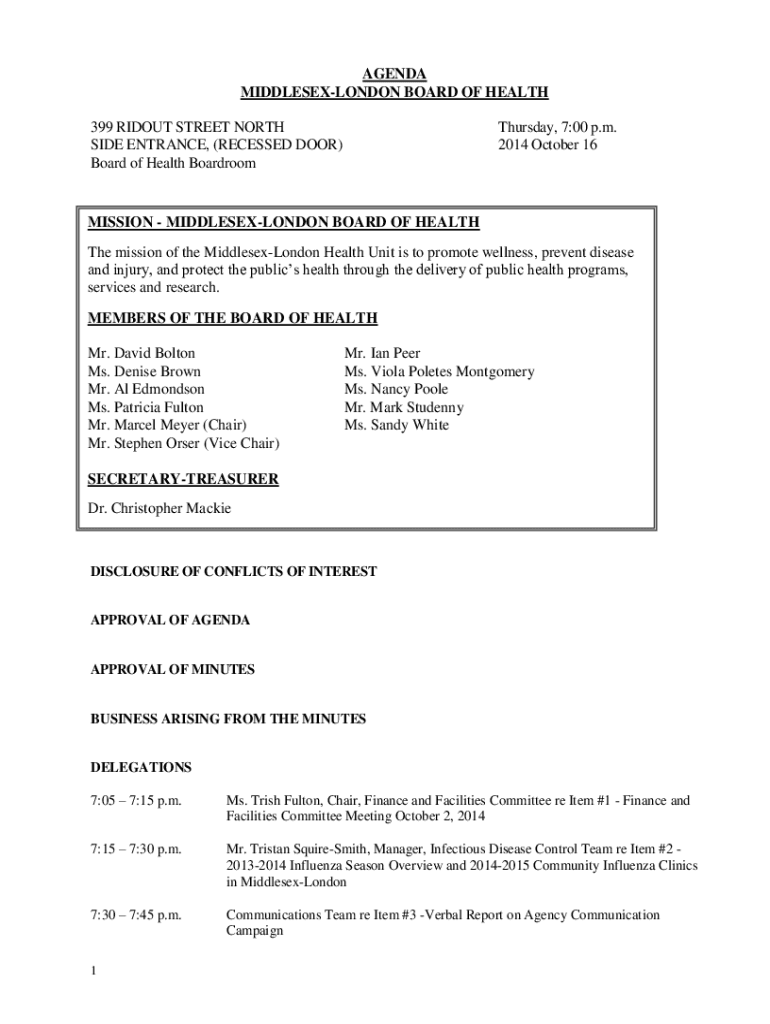 AGENDA
MIDDLESEX-LONDON BOARD OF HEALTH

399 RIDOUT STREET NORTH
SIDE ENTRANCE, (RECESSED DOOR)
Board of Health Boardroom

Thursday, 7:00 p.m.
2014 October 16

MISSION - MIDDLESEX-LONDON BOARD OF HEALTH

The mission of the Middlesex-London Health Unit is to promote wellness, prevent disease and injury, and protect the public's health through the delivery of public health programs, services and research.

MEMBERS OF THE BOARD OF HEALTH

Mr. David Bolton
Ms. Denise Brown
Mr. Al Edmondson
Ms. Patricia Fulton
Mr. Marcel Meyer (Chair)
Mr. Stephen Orser (Vice Chair)

Mr. Ian Peer
Ms. Viola Poletes Montgomery
Ms. Nancy Poole
Mr. Mark Studenny
Ms. Sandy White

SECRETARY-TREASURER

Dr. Christopher Mackie

DISCLOSURE OF CONFLICTS OF INTEREST

APPROVAL OF AGENDA

APPROVAL OF MINUTES

BUSINESS ARISING FROM THE MINUTES

DELEGATIONS

7:05 – 7:15 p.m. Ms. Trish Fulton, Chair, Finance and Facilities Committee re Item #1 - Finance and Facilities Committee Meeting October 2, 2014

7:15 – 7:30 p.m. Mr. Tristan Squire-Smith, Manager, Infectious Disease Control Team re Item #2 - 2013-2014 Influenza Season Overview and 2014-2015 Community Influenza Clinics in Middlesex-London

7:30 – 7:45 p.m. Communications Team re Item #3 -Verbal Report on Agency Communication Campaign

1